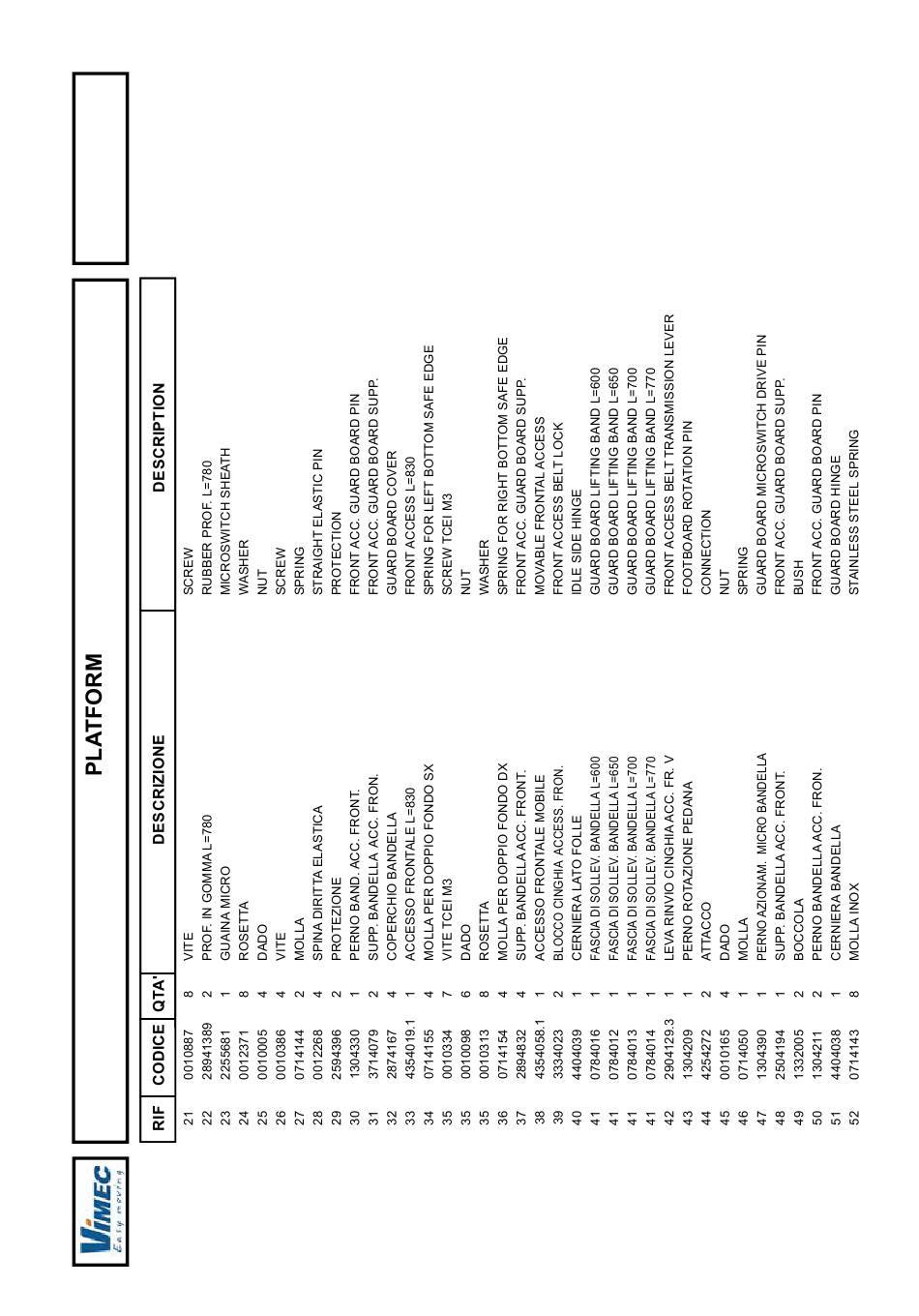 VIMEC
Easy moving

PLATFORM

| RIF | CODICE | QTA' | DESCRIZIONE | DESCRIPTION |
|---|---|---|---|---|
| 21 | 0010887 | 8 | VITE | SCREW |
| 22 | 28941389 | 2 | PROF. IN GOMMA L=780 | RUBBER PROF. L=780 |
| 23 | 2255681 | 1 | GUAINA MICRO | MICROSWITCH SHEATH |
| 24 | 0012371 | 8 | ROSETTA | WASHER |
| 25 | 0010005 | 4 | DADO | NUT |
| 26 | 0010386 | 4 | VITE | SCREW |
| 27 | 0714144 | 2 | MOLLA | SPRING |
| 28 | 0012268 | 4 | SPINA DIRITTA ELASTICA | STRAIGHT ELASTIC PIN |
| 29 | 2594396 | 2 | PROTEZIONE | PROTECTION |
| 30 | 1304330 | 1 | PERNO BAND. ACC. FRONT. | FRONT ACC. GUARD BOARD PIN |
| 31 | 3714079 | 2 | SUPP. BANDELLA ACC. FRON. | FRONT ACC. GUARD BOARD SUPP. |
| 32 | 2874167 | 4 | COPERCHIO BANDELLA | GUARD BOARD COVER |
| 33 | 4354019.1 | 1 | ACCESSO FRONTALE L=830 | FRONT ACCESS L=830 |
| 34 | 0714155 | 4 | MOLLA PER DOPPIO FONDO SX | SPRING FOR LEFT BOTTOM SAFE EDGE |
| 35 | 0010334 | 7 | VITE TCEI M3 | SCREW TCEI M3 |
| 35 | 0010098 | 6 | DADO | NUT |
| 35 | 0010313 | 8 | ROSETTA | WASHER |
| 36 | 0714154 | 4 | MOLLA PER DOPPIO FONDO DX | SPRING FOR RIGHT BOTTOM SAFE EDGE |
| 37 | 2894832 | 4 | SUPP. BANDELLA ACC. FRONT. | FRONT ACC. GUARD BOARD SUPP. |
| 38 | 4354058.1 | 1 | ACCESSO FRONTALE MOBILE | MOVABLE FRONTAL ACCESS |
| 39 | 3334023 | 2 | BLOCCO CINGHIA ACCESS. FRON. | FRONT ACCESS BELT LOCK |
| 40 | 4404039 | 1 | CERNIERA LATO FOLLE | IDLE SIDE HINGE |
| 41 | 0784016 | 1 | FASCIA DI SOLLEV. BANDELLA L=600 | GUARD BOARD LIFTING BAND L=600 |
| 41 | 0784012 | 1 | FASCIA DI SOLLEV. BANDELLA L=650 | GUARD BOARD LIFTING BAND L=650 |
| 41 | 0784013 | 1 | FASCIA DI SOLLEV. BANDELLA L=700 | GUARD BOARD LIFTING BAND L=700 |
| 41 | 0784014 | 1 | FASCIA DI SOLLEV. BANDELLA L=770 | GUARD BOARD LIFTING BAND L=770 |
| 42 | 2904129.3 | 1 | LEVA RINVIO CINGHIA ACC. FR. V | FRONT ACCESS BELT TRANSMISSION LEVER |
| 43 | 1304209 | 1 | PERNO ROTAZIONE PEDANA | FOOTBOARD ROTATION PIN |
| 44 | 4254272 | 2 | ATTACCO | CONNECTION |
| 45 | 0010165 | 4 | DADO | NUT |
| 46 | 0714050 | 1 | MOLLA | SPRING |
| 47 | 1304390 | 1 | PERNO AZIONAM. MICRO BANDELLA | GUARD BOARD MICROSWITCH DRIVE PIN |
| 48 | 2504194 | 1 | SUPP. BANDELLA ACC. FRONT. | FRONT ACC. GUARD BOARD SUPP. |
| 49 | 1332005 | 2 | BOCCOLA | BUSH |
| 50 | 1304211 | 2 | PERNO BANDELLA ACC. FRON. | FRONT ACC. GUARD BOARD PIN |
| 51 | 4404038 | 1 | CERNIERA BANDELLA | GUARD BOARD HINGE |
| 52 | 0714143 | 8 | MOLLA INOX | STAINLESS STEEL SPRING |